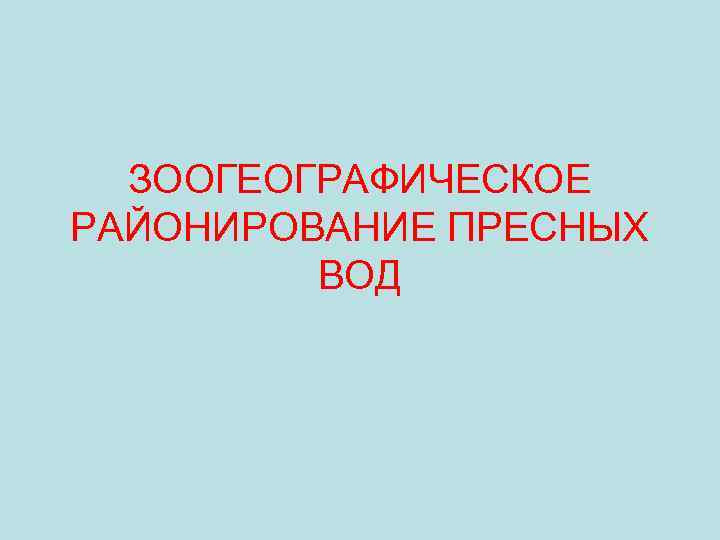 ЗООГЕОГРАФИЧЕСКОЕ РАЙОНИРОВАНИЕ ПРЕСНЫХ ВОД